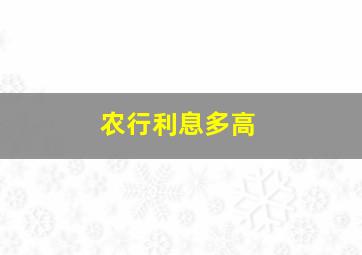 农行利息多高